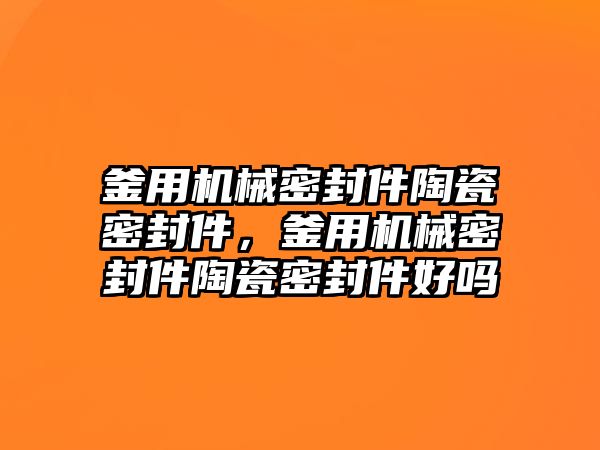 釜用机械密封件陶瓷密封件，釜用机械密封件陶瓷密封件好吗